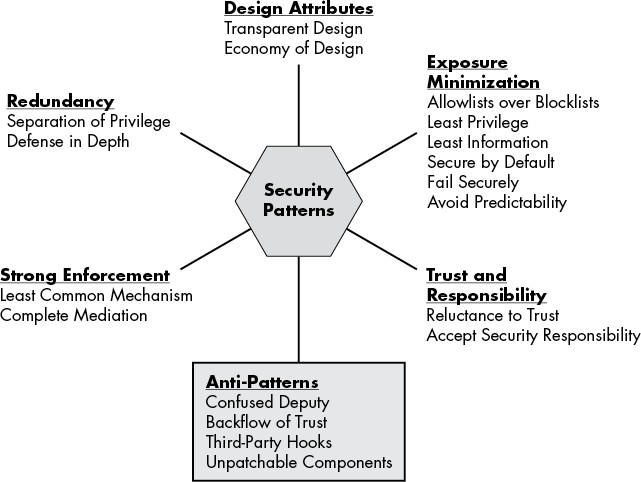 Design Attributes
Transparent Design
Economy of Design

Redundancy
Separation of Privilege
Defense in Depth

Exposure Minimization
Allowlists over Blocklists
Least Privilege
Least Information
Secure by Default
Fail Securely
Avoid Predictability

Security Patterns

Strong Enforcement
Least Common Mechanism
Complete Mediation

Trust and Responsibility
Reluctance to Trust
Accept Security Responsibility

Anti-Patterns
Confused Deputy
Backflow of Trust
Third-Party Hooks
Unpatchable Components